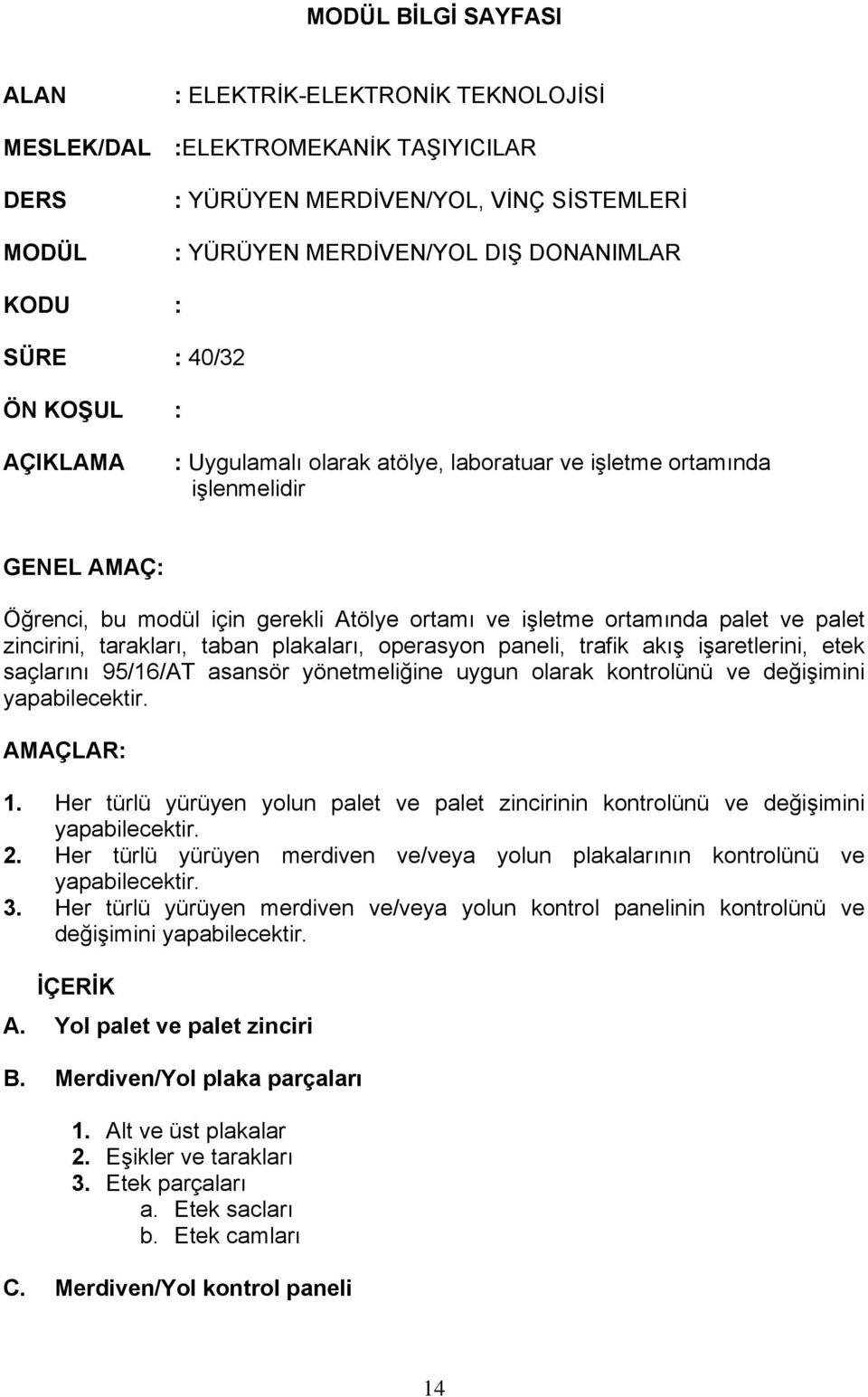 MODÜL BİLGİ SAYFASI

ALAN : ELEKTRİK-ELEKTRONİK TEKNOLOJİSİ

MESLEK/DAL :ELEKTROMEKANİK TAŞIYICILAR

DERS : YÜRÜYEN MERDİVEN/YOL, VİNÇ SİSTEMLERİ

MODÜL : YÜRÜYEN MERDİVEN/YOL DIŞ DONANIMLAR

KODU :

SÜRE : 40/32

ÖN KOŞUL :

AÇIKLAMA : Uygulamalı olarak atölye, laboratuar ve işletme ortamında işlenmelidir

GENEL AMAÇ:

Öğrenci, bu modül için gerekli Atölye ortamı ve işletme ortamında palet ve palet zincirini, tarakları, taban plakaları, operasyon paneli, trafik akış işaretlerini, etek saçlarını 95/16/AT asansör yönetmeliğine uygun olarak kontrolünü ve değişimini yapabilecektir.

AMAÇLAR:

1. Her türlü yürüyen yolun palet ve palet zincirinin kontrolünü ve değişimini yapabilecektir.
2. Her türlü yürüyen merdiven ve/veya yolun plakalarının kontrolünü ve yapabilecektir.
3. Her türlü yürüyen merdiven ve/veya yolun kontrol panelinin kontrolünü ve değişimini yapabilecektir.

İÇERİK

A. Yol palet ve palet zinciri

B. Merdiven/Yol plaka parçaları

1. Alt ve üst plakalar
2. Eşikler ve tarakları
3. Etek parçaları
a. Etek sacları
b. Etek camları

C. Merdiven/Yol kontrol paneli

14